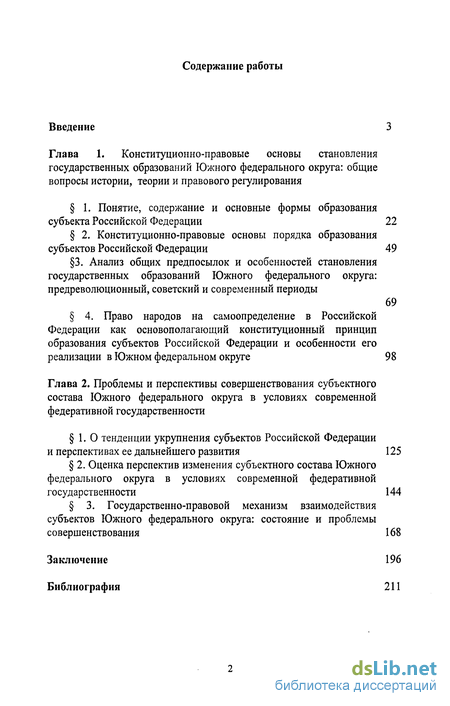 Содержание работы

Введение 3

Глава 1. Конституционно-правовые основы становления государственных образований Южного федерального округа: общие вопросы истории, теории и правового регулирования

§ 1. Понятие, содержание и основные формы образования субъекта Российской Федерации 22

§ 2. Конституционно-правовые основы порядка образования субъектов Российской Федерации 49

§3. Анализ общих предпосылок и особенностей становления государственных образований Южного федерального округа: предреволюционный, советский и современный периоды 69

§ 4. Право народов на самоопределение в Российской Федерации как основополагающий конституционный принцип образования субъектов Российской Федерации и особенности его реализации в Южном федеральном округе 98

Глава 2. Проблемы и перспективы совершенствования субъектного состава Южного федерального округа в условиях современной федеративной государственности

§ 1. О тенденции укрупнения субъектов Российской Федерации и перспективах ее дальнейшего развития 125

§ 2. Оценка перспектив изменения субъектного состава Южного федерального округа в условиях современной федеративной государственности 144

§ 3. Государственно-правовой механизм взаимодействия субъектов Южного федерального округа: состояние и проблемы совершенствования 168

Заключение 196

Библиография 211

2

dsLib.net
библиотека диссертаций